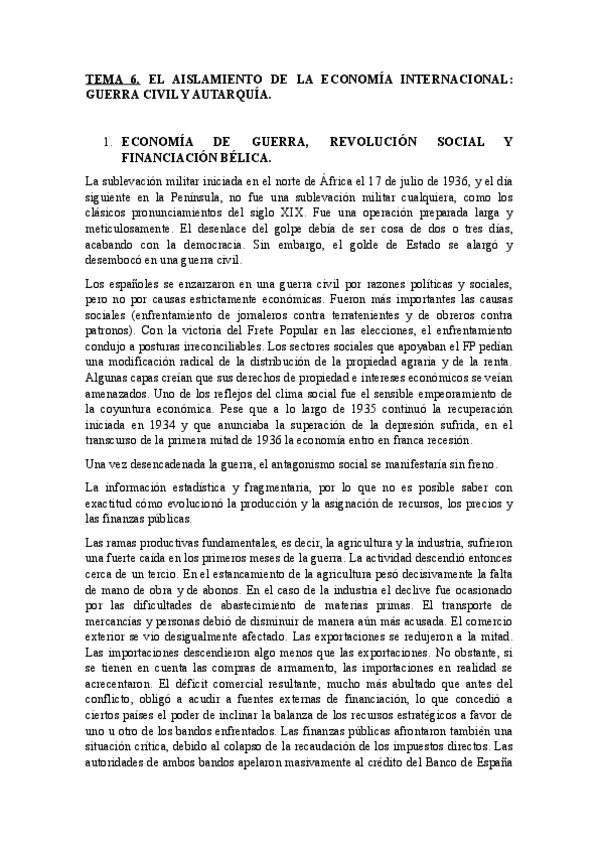 TEMA 6. EL AISLAMIENTO DE LA ECONOMÍA INTERNACIONAL: GUERRA CIVIL Y AUTARQUÍA.

1. ECONOMÍA DE GUERRA, REVOLUCIÓN SOCIAL Y FINANCIACIÓN BÉLICA.

La sublevación militar iniciada en el norte de África el 17 de julio de 1936, y el día siguiente en la Península, no fue una sublevación militar cualquiera, como los clásicos pronunciamientos del siglo XIX. Fue una operación preparada larga y meticulosamente. El desenlace del golpe debía de ser cosa de dos o tres días, acabando con la democracia. Sin embargo, el golde de Estado se alargó y desembocó en una guerra civil.

Los españoles se enzarzaron en una guerra civil por razones políticas y sociales, pero no por causas estrictamente económicas. Fueron más importantes las causas sociales (enfrentamiento de jornaleros contra terratenientes y de obreros contra patronos). Con la victoria del Frete Popular en las elecciones, el enfrentamiento condujo a posturas irreconciliables. Los sectores sociales que apoyaban el FP pedían una modificación radical de la distribución de la propiedad agraria y de la renta. Algunas capas creían que sus derechos de propiedad e intereses económicos se veían amenazados. Uno de los reflejos del clima social fue el sensible empeoramiento de la coyuntura económica. Pese que a lo largo de 1935 continuó la recuperación iniciada en 1934 y que anunciaba la superación de la depresión sufrida, en el transcurso de la primera mitad de 1936 la economía entro en franca recesión.

Una vez desencadenada la guerra, el antagonismo social se manifestaría sin freno.

La información estadística y fragmentaria, por lo que no es posible saber con exactitud cómo evolucionó la producción y la asignación de recursos, los precios y las finanzas públicas.

Las ramas productivas fundamentales, es decir, la agricultura y la industria, sufrieron una fuerte caída en los primeros meses de la guerra. La actividad descendió entonces cerca de un tercio. En el estancamiento de la agricultura pesó decisivamente la falta de mano de obra y de abonos. En el caso de la industria el declive fue ocasionado por las dificultades de abastecimiento de materias primas. El transporte de mercancías y personas debió de disminuir de manera aún más acusada. El comercio exterior se vio desigualmente afectado. Las exportaciones se redujeron a la mitad. Las importaciones descendieron algo menos que las exportaciones. No obstante, si se tienen en cuenta las compras de armamento, las importaciones en realidad se acrecentaron. El déficit comercial resultante, mucho más abultado que antes del conflicto, obligó a acudir a fuentes externas de financiación, lo que concedió a ciertos países el poder de inclinar la balanza de los recursos estratégicos a favor de uno u otro de los bandos enfrentados. Las finanzas públicas afrontaron también una situación crítica, debido al colapso de la recaudación de los impuestos directos. Las autoridades de ambos bandos apelaron masivamente al crédito del Banco de España